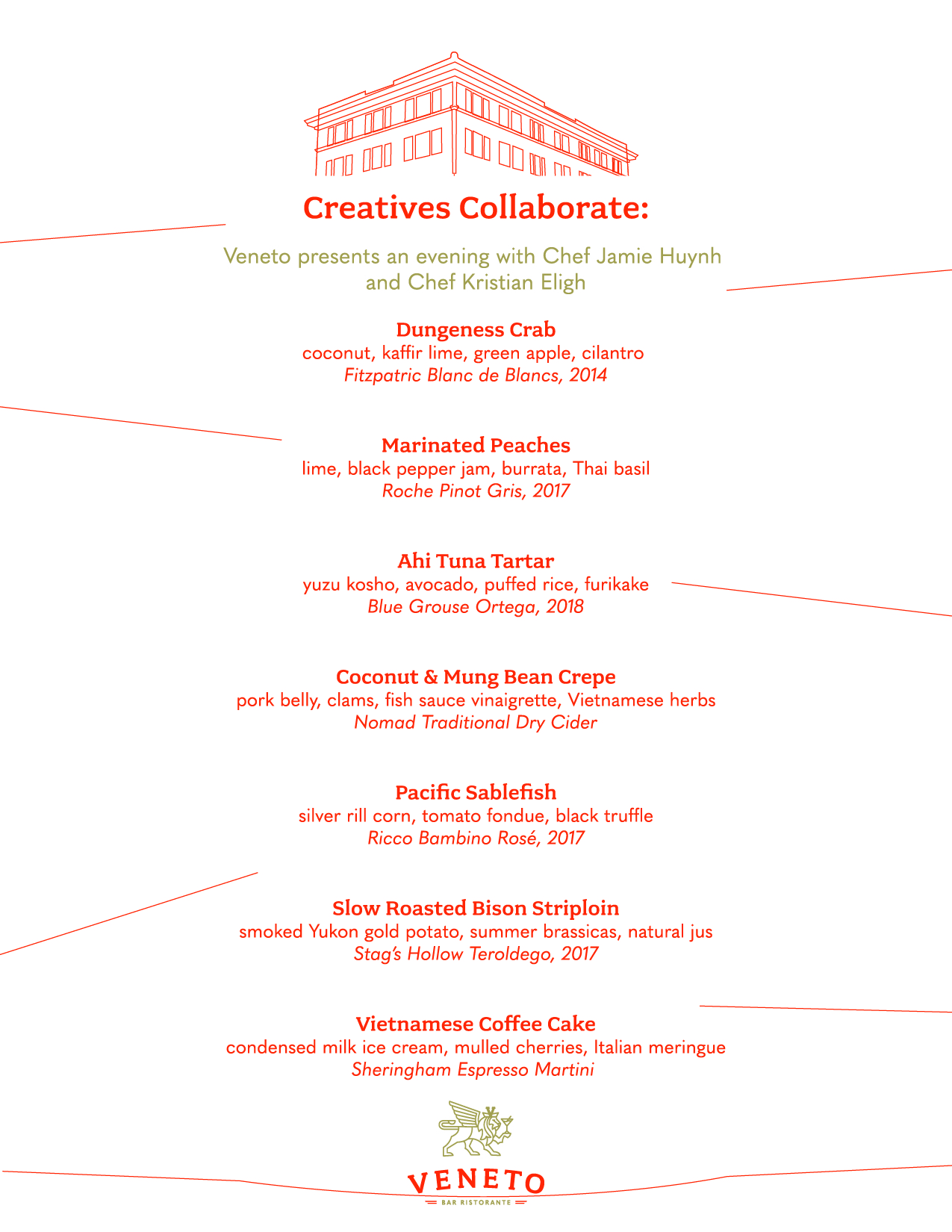 Creatives Collaborate:

Veneto presents an evening with Chef Jamie Huynh and Chef Kristian Eligh

Dungeness Crab
coconut, kaffir lime, green apple, cilantro
Fitzpatric Blanc de Blancs, 2014

Marinated Peaches
lime, black pepper jam, burrata, Thai basil
Roche Pinot Gris, 2017

Ahi Tuna Tartar
yuzu kosho, avocado, puffed rice, furikake
Blue Grouse Ortega, 2018

Coconut & Mung Bean Crepe
pork belly, clams, fish sauce vinaigrette, Vietnamese herbs
Nomad Traditional Dry Cider

Pacific Sablefish
silver rill corn, tomato fondue, black truffle
Ricco Bambino Rosé, 2017

Slow Roasted Bison Striploin
smoked Yukon gold potato, summer brassicas, natural jus
Stag's Hollow Teroldego, 2017

Vietnamese Coffee Cake
condensed milk ice cream, mulled cherries, Italian meringue
Sheringham Espresso Martini

VENETO
BAR RISTORANTE